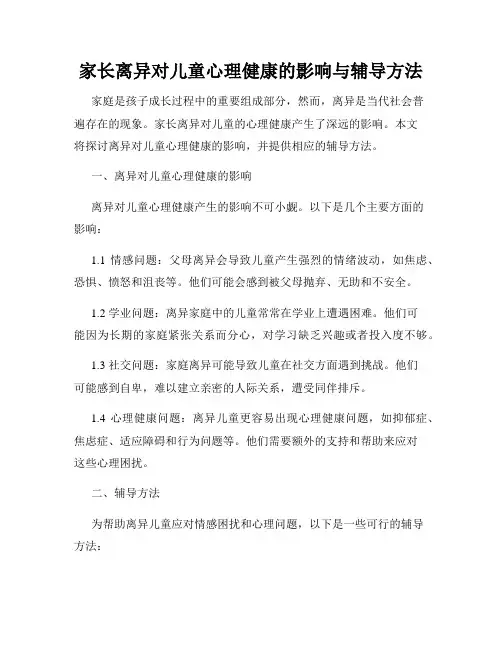 家长离异对儿童心理健康的影响与辅导方法

家庭是孩子成长过程中的重要组成部分，然而，离异是当代社会普遍存在的现象。家长离异对儿童的心理健康产生了深远的影响。本文将探讨离异对儿童心理健康的影响，并提供相应的辅导方法。

一、离异对儿童心理健康的影响

离异对儿童心理健康产生的影响不可小觑。以下是几个主要方面的影响：

1.1 情感问题：父母离异会导致儿童产生强烈的情绪波动，如焦虑、恐惧、愤怒和沮丧等。他们可能会感到被父母抛弃、无助和不安全。

1.2 学业问题：离异家庭中的儿童常常在学业上遭遇困难。他们可能因为长期的家庭紧张关系而分心，对学习缺乏兴趣或者投入度不够。

1.3 社交问题：家庭离异可能导致儿童在社交方面遇到挑战。他们可能感到自卑，难以建立亲密的人际关系，遭受同伴排斥。

1.4 心理健康问题：离异儿童更容易出现心理健康问题，如抑郁症、焦虑症、适应障碍和行为问题等。他们需要额外的支持和帮助来应对这些心理困扰。

二、辅导方法

为帮助离异儿童应对情感困扰和心理问题，以下是一些可行的辅导方法：